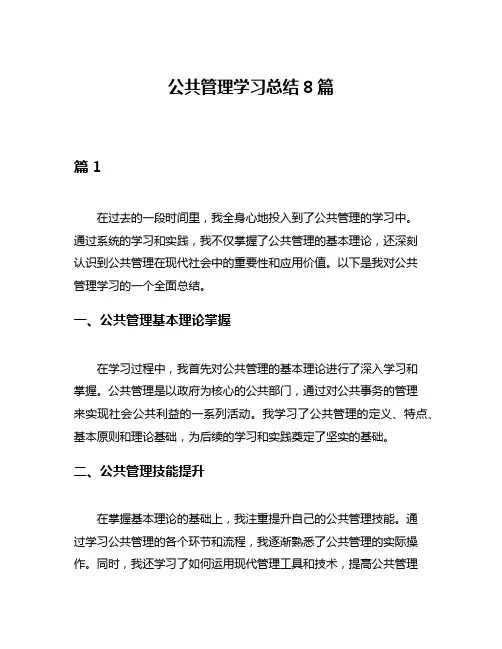 公共管理学习总结 8 篇

篇 1

在过去的一段时间里，我全身心地投入到了公共管理的学习中。通过系统的学习和实践，我不仅掌握了公共管理的基本理论，还深刻认识到公共管理在现代社会中的重要性和应用价值。以下是我对公共管理学习的一个全面总结。

一、公共管理基本理论掌握

在学习过程中，我首先对公共管理的基本理论进行了深入学习和掌握。公共管理是以政府为核心的公共部门，通过对公共事务的管理来实现社会公共利益的一系列活动。我学习了公共管理的定义、特点、基本原则和理论基础，为后续的学习和实践奠定了坚实的基础。

二、公共管理技能提升

在掌握基本理论的基础上，我注重提升自己的公共管理技能。通过学习公共管理的各个环节和流程，我逐渐熟悉了公共管理的实际操作。同时，我还学习了如何运用现代管理工具和技术，提高公共管理